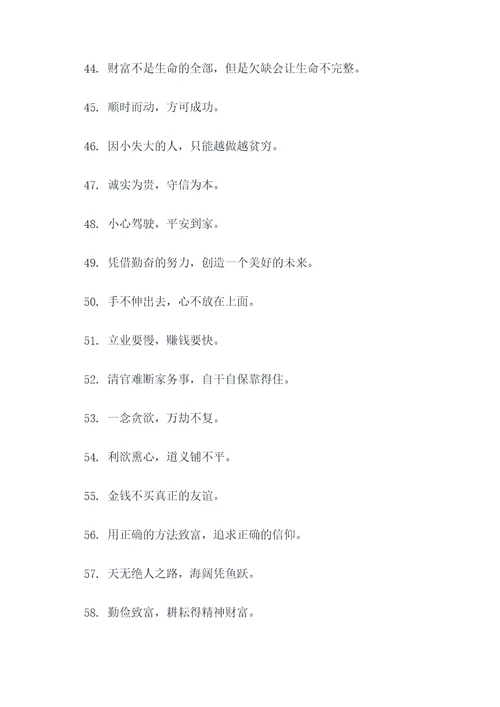 44. 财富不是生命的全部，但是欠缺会让生命不完整。

45. 顺时而动，方可成功。

46. 因小失大的人，只能越做越贫穷。

47. 诚实为贵，守信为本。

48. 小心驾驶，平安到家。

49. 凭借勤奋的努力，创造一个美好的未来。

50. 手不伸出去，心不放在上面。

51. 立业要慢，赚钱要快。

52. 清官难断家务事，自干自保靠得住。

53. 一念贪欲，万劫不复。

54. 利欲熏心，道义铺不平。

55. 金钱不买真正的友谊。

56. 用正确的方法致富，追求正确的信仰。

57. 天无绝人之路，海阔凭鱼跃。

58. 勤俭致富，耕耘得精神财富。